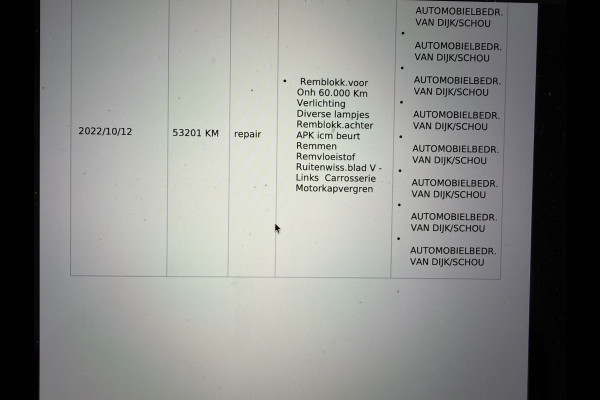 | 2022/10/12 | 53201 KM | repair | • Remblokk.voor Onh 60.000 Km Verlichting Diverse lampjes Remblokk.achter APK icm beurt Remmen Remvloeistof Ruitenwiss.blad V - Links Carrosserie Motorkapvergren | AUTOMOBIELBEDR. VAN DIJK/SCHOU • AUTOMOBIELBEDR. VAN DIJK/SCHOU • AUTOMOBIELBEDR. VAN DIJK/SCHOU • AUTOMOBIELBEDR. VAN DIJK/SCHOU • AUTOMOBIELBEDR. VAN DIJK/SCHOU • AUTOMOBIELBEDR. VAN DIJK/SCHOU • AUTOMOBIELBEDR. VAN DIJK/SCHOU • AUTOMOBIELBEDR. VAN DIJK/SCHOU |
|---|---|---|---|---|